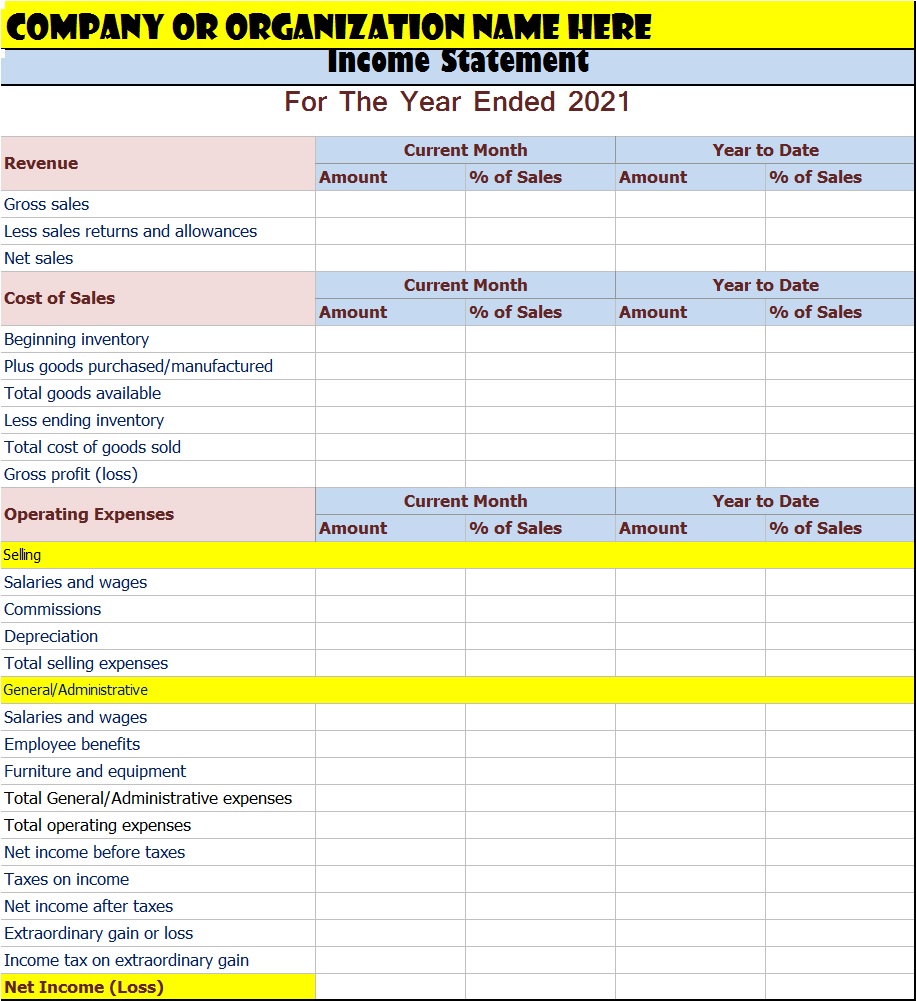 COMPANY OR ORGANIZATION NAME HERE
Income Statement
For The Year Ended 2021

| Revenue | Current Month | | Year to Date | |
|---|---|---|---|---|
| | Amount | % of Sales | Amount | % of Sales |
| Gross sales | | | | |
| Less sales returns and allowances | | | | |
| Net sales | | | | |
| Cost of Sales | Current Month | | Year to Date | |
| | Amount | % of Sales | Amount | % of Sales |
| Beginning inventory | | | | |
| Plus goods purchased/manufactured | | | | |
| Total goods available | | | | |
| Less ending inventory | | | | |
| Total cost of goods sold | | | | |
| Gross profit (loss) | | | | |
| Operating Expenses | Current Month | | Year to Date | |
| | Amount | % of Sales | Amount | % of Sales |
| Selling | | | | |
| Salaries and wages | | | | |
| Commissions | | | | |
| Depreciation | | | | |
| Total selling expenses | | | | |
| General/Administrative | | | | |
| Salaries and wages | | | | |
| Employee benefits | | | | |
| Furniture and equipment | | | | |
| Total General/Administrative expenses | | | | |
| Total operating expenses | | | | |
| Net income before taxes | | | | |
| Taxes on income | | | | |
| Net income after taxes | | | | |
| Extraordinary gain or loss | | | | |
| Income tax on extraordinary gain | | | | |
| Net Income (Loss) | | | | |